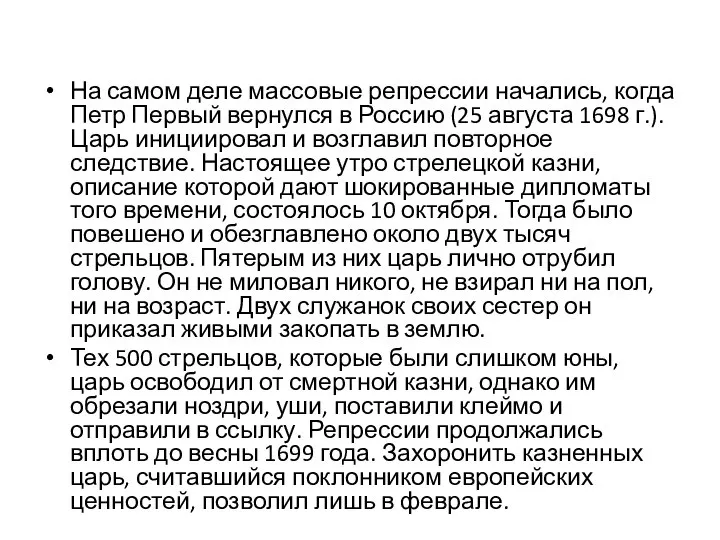 • На самом деле массовые репрессии начались, когда Петр Первый вернулся в Россию (25 августа 1698 г.). Царь инициировал и возглавил повторное следствие. Настоящее утро стрелецкой казни, описание которой дают шокированные дипломаты того времени, состоялось 10 октября. Тогда было повешено и обезглавлено около двух тысяч стрельцов. Пятерым из них царь лично отрубил голову. Он не миловал никого, не взирал ни на пол, ни на возраст. Двух служанок своих сестер он приказал живыми закопать в землю.

• Тех 500 стрельцов, которые были слишком юны, царь освободил от смертной казни, однако им обрезали ноздри, уши, поставили клеймо и отправили в ссылку. Репрессии продолжались вплоть до весны 1699 года. Захоронить казненных царь, считавшийся поклонником европейских ценностей, позволил лишь в феврале.